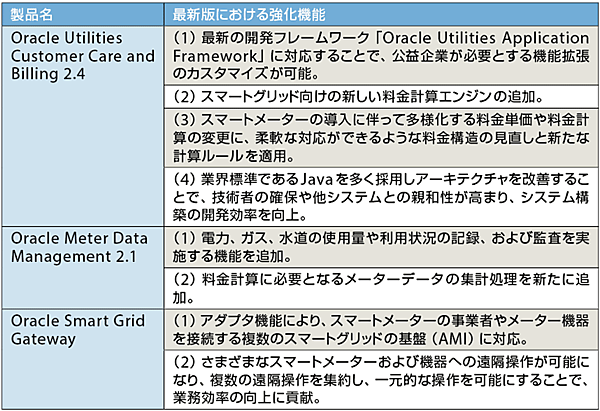 | 製品名 | 最新版における強化機能 |
|---|---|
| Oracle Utilities Customer Care and Billing 2.4 | (1) 最新の開発フレームワーク「Oracle Utilities Application Framework」に対応することで、公益企業が必要とする機能拡張のカスタマイズが可能。 |
| | (2) スマートグリッド向けの新しい料金計算エンジンの追加。 |
| | (3) スマートメーターの導入に伴って多様化する料金単価や料金計算の変更に、柔軟な対応ができるような料金構造の見直しと新たな計算ルールを適用。 |
| | (4) 業界標準であるJavaを多く採用しアーキテクチャを改善することで、技術者の確保や他システムとの親和性が高まり、システム構築の開発効率を向上。 |
| Oracle Meter Data Management 2.1 | (1) 電力、ガス、水道の使用量や利用状況の記録、および監査を実施する機能を追加。 |
| | (2) 料金計算に必要となるメーターデータの集計処理を新たに追加。 |
| Oracle Smart Grid Gateway | (1) アダプタ機能により、スマートメーターの事業者やメーター機器を接続する複数のスマートグリッドの基盤（AMI）に対応。 |
| | (2) さまざまなスマートメーターおよび機器への遠隔操作が可能になり、複数の遠隔操作を集約し、一元的な操作を可能にすることで、業務効率の向上に貢献。 |